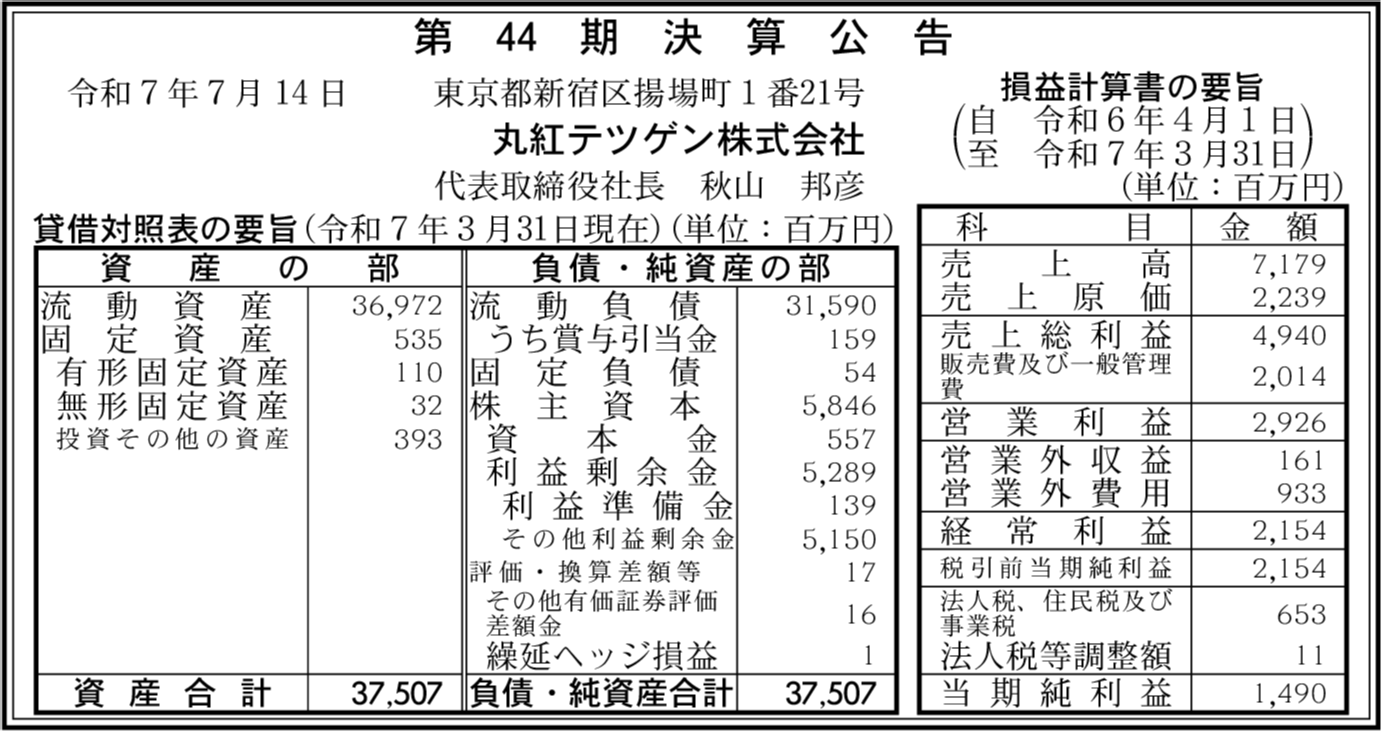 第 44 期 決 算 公 告

令和7年7月14日　東京都新宿区揚場町1番21号
丸紅テツゲン株式会社
代表取締役社長　秋山　邦彦

貸借対照表の要旨（令和7年3月31日現在）（単位：百万円）

| 資 産 の 部 | | 負債・純資産の部 | |
|---|---|---|---|
| 流動資産 | 36,972 | 流動負債 | 31,590 |
| 固定資産 | 535 | うち賞与引当金 | 159 |
| 有形固定資産 | 110 | 固定負債 | 54 |
| 無形固定資産 | 32 | 株主資本 | 5,846 |
| 投資その他の資産 | 393 | 資本金 | 557 |
| | | 利益剰余金 | 5,289 |
| | | 利益準備金 | 139 |
| | | その他利益剰余金 | 5,150 |
| | | 評価・換算差額等 | 17 |
| | | その他有価証券評価差額金 | 16 |
| | | 繰延ヘッジ損益 | 1 |
| 資産合計 | 37,507 | 負債・純資産合計 | 37,507 |

損益計算書の要旨
（自　令和6年4月1日
至　令和7年3月31日）
（単位：百万円）

| 科　目 | 金　額 |
|---|---|
| 売上高 | 7,179 |
| 売上原価 | 2,239 |
| 売上総利益 | 4,940 |
| 販売費及び一般管理費 | 2,014 |
| 営業利益 | 2,926 |
| 営業外収益 | 161 |
| 営業外費用 | 933 |
| 経常利益 | 2,154 |
| 税引前当期純利益 | 2,154 |
| 法人税、住民税及び事業税 | 653 |
| 法人税等調整額 | 11 |
| 当期純利益 | 1,490 |